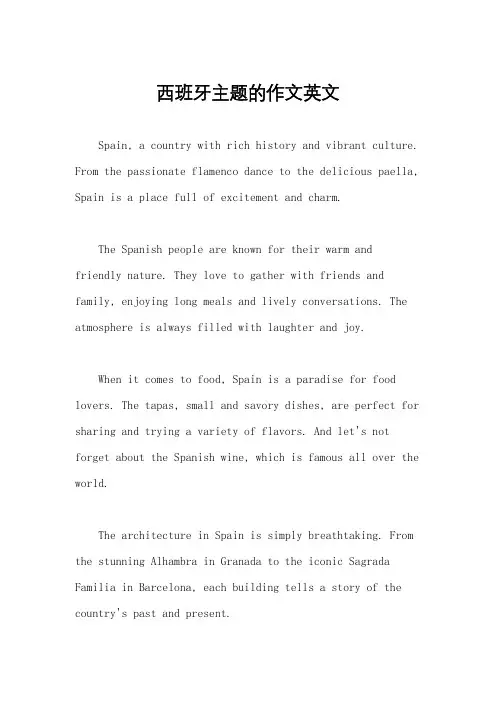 西班牙主题的作文英文

Spain, a country with rich history and vibrant culture. From the passionate flamenco dance to the delicious paella, Spain is a place full of excitement and charm.

The Spanish people are known for their warm and friendly nature. They love to gather with friends and family, enjoying long meals and lively conversations. The atmosphere is always filled with laughter and joy.

When it comes to food, Spain is a paradise for food lovers. The tapas, small and savory dishes, are perfect for sharing and trying a variety of flavors. And let's not forget about the Spanish wine, which is famous all over the world.

The architecture in Spain is simply breathtaking. From the stunning Alhambra in Granada to the iconic Sagrada Familia in Barcelona, each building tells a story of the country's past and present.